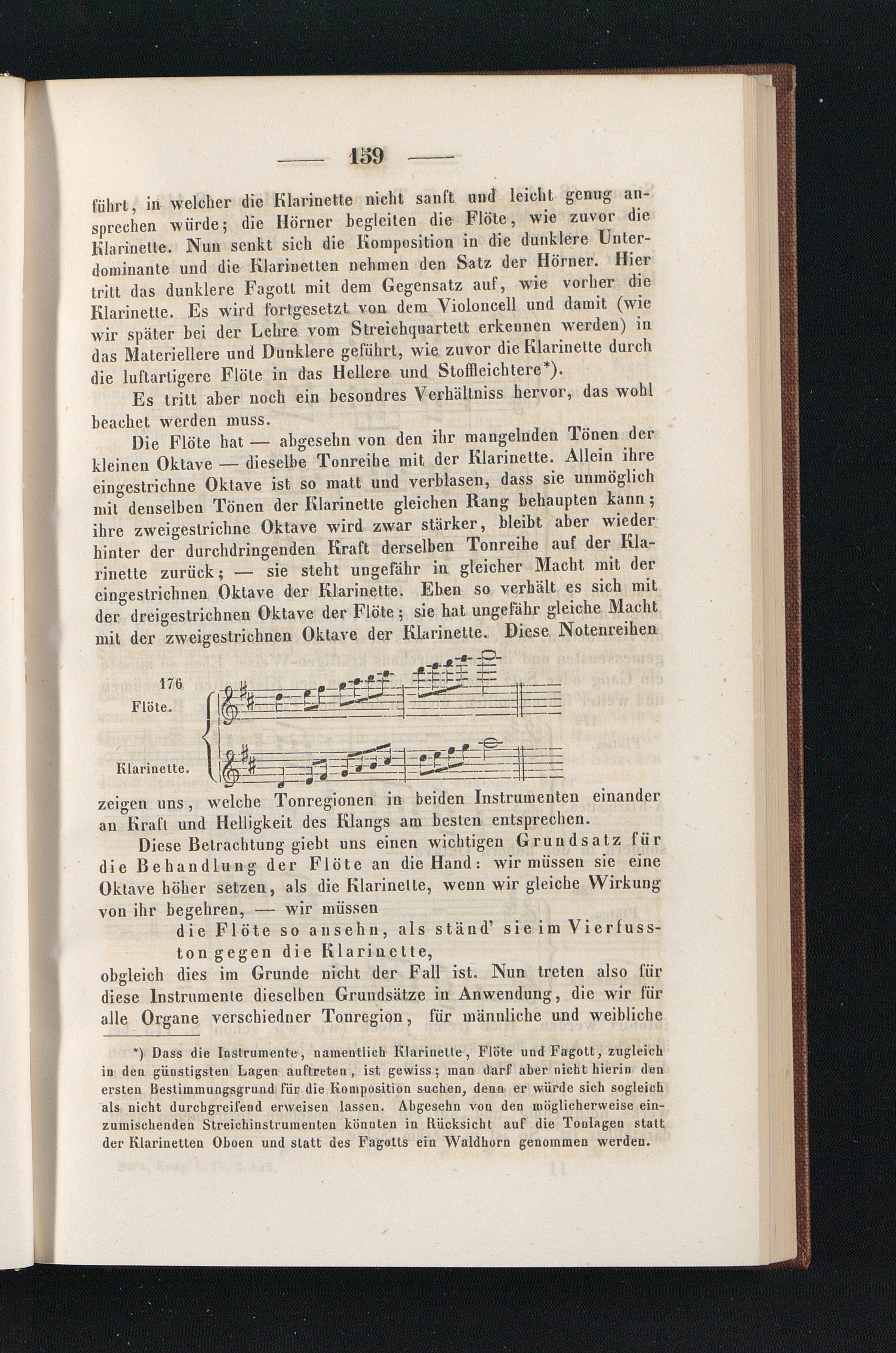 — 159 —

führt, in welcher die Klarinette nicht sanft und leicht genug ansprechen würde; die Hörner begleiten die Flöte, wie zuvor die Klarinette. Nun senkt sich die Komposition in die dunklere Unterdominante und die Klarinetten nehmen den Satz der Hörner. Hier tritt das dunklere Fagott mit dem Gegensatz auf, wie vorher die Klarinette. Es wird fortgesetzt von dem Violoncell und damit (wie wir später bei der Lehre vom Streichquartett erkennen werden) in das Materiellere und Dunklere geführt, wie zuvor die Klarinette durch die luftartigere Flöte in das Hellere und Stoffleichtere*).

Es tritt aber noch ein besondres Verhältniss hervor, das wohl beachet werden muss.

Die Flöte hat — abgesehn von den ihr mangelnden Tönen der kleinen Oktave — dieselbe Tonreihe mit der Klarinette. Allein ihre eingestrichne Oktave ist so matt und verblasen, dass sie unmöglich mit denselben Tönen der Klarinette gleichen Rang behaupten kann; ihre zweigestrichne Oktave wird zwar stärker, bleibt aber wieder hinter der durchdringenden Kraft derselben Tonreihe auf der Klarinette zurück; — sie steht ungefähr in gleicher Macht mit der eingestrichnen Oktave der Klarinette. Eben so verhält es sich mit der dreigestrichnen Oktave der Flöte; sie hat ungefähr gleiche Macht mit der zweigestrichnen Oktave der Klarinette. Diese Notenreihen

176
Flöte.
Klarinette.

zeigen uns, welche Tonregionen in beiden Instrumenten einander an Kraft und Helligkeit des Klangs am besten entsprechen.

Diese Betrachtung giebt uns einen wichtigen Grundsatz für die Behandlung der Flöte an die Hand: wir müssen sie eine Oktave höher setzen, als die Klarinette, wenn wir gleiche Wirkung von ihr begehren, — wir müssen

die Flöte so ansehn, als ständ' sie im Vierfusston gegen die Klarinette,

obgleich dies im Grunde nicht der Fall ist. Nun treten also für diese Instrumente dieselben Grundsätze in Anwendung, die wir für alle Organe verschiedner Tonregion, für männliche und weibliche

*) Dass die Instrumente, namentlich Klarinette, Flöte und Fagott, zugleich in den günstigsten Lagen auftreten, ist gewiss; man darf aber nicht hierin den ersten Bestimmungsgrund für die Komposition suchen, denn er würde sich sogleich als nicht durchgreifend erweisen lassen. Abgesehn von den möglicherweise einzumischenden Streichinstrumenten könnten in Rücksicht auf die Tonlagen statt der Klarinetten Oboen und statt des Fagotts ein Waldhorn genommen werden.